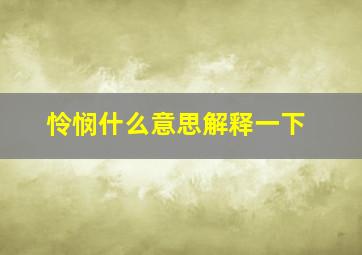 怜悯什么意思解释一下